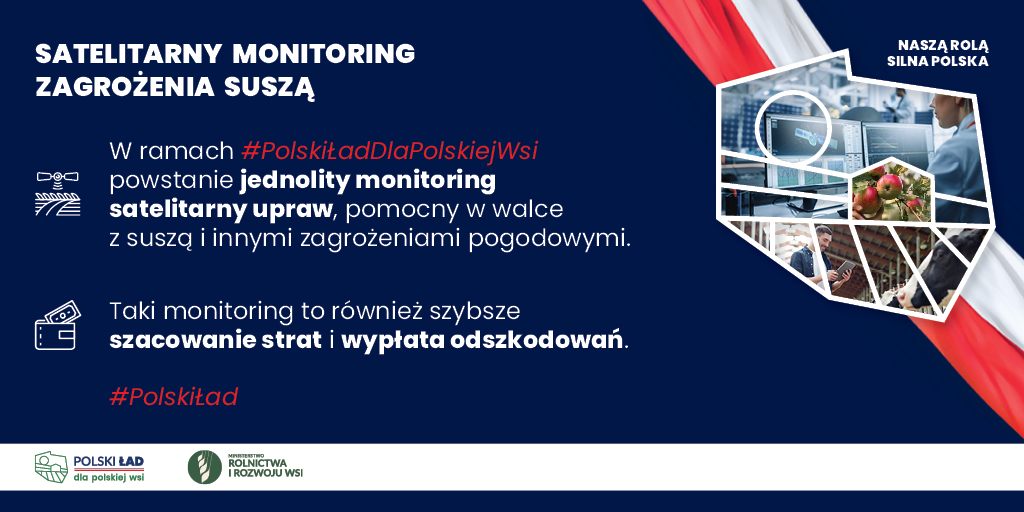 SATELITARNY MONITORING ZAGROŻENIA SUSZĄ

NASZĄ ROLĄ SILNA POLSKA

W ramach #PolskiŁadDlaPolskiejWsi powstanie jednolity monitoring satelitarny upraw, pomocny w walce z suszą i innymi zagrożeniami pogodowymi.

Taki monitoring to również szybsze szacowanie strat i wypłata odszkodowań.

#PolskiŁad

POLSKI ŁAD dla polskiej wsi

MINISTERSTWO ROLNICTWA I ROZWOJU WSI